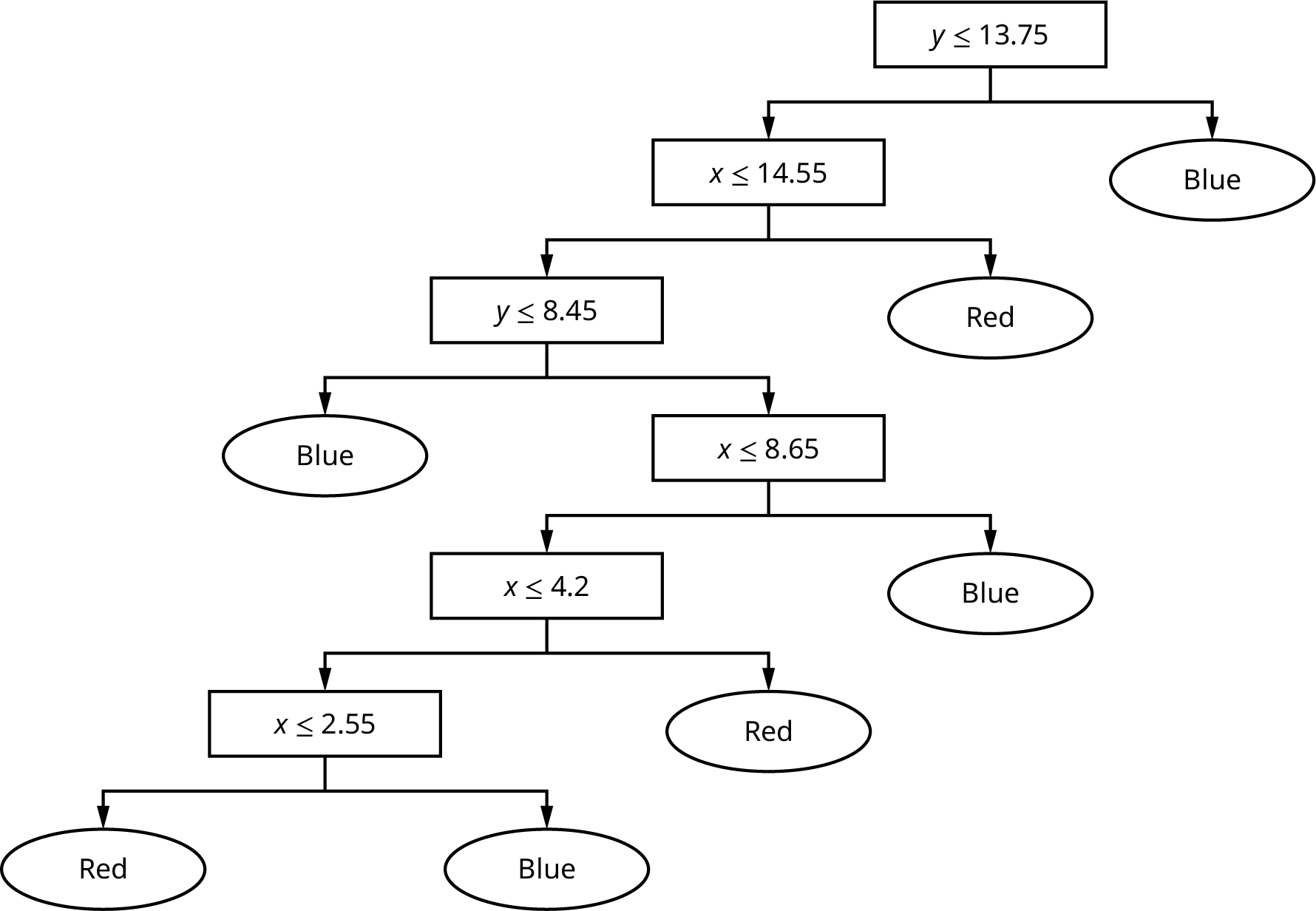 $y \leq 13.75$

$x \leq 14.55$

Blue

$y \leq 8.45$

Red

Blue

$x \leq 8.65$

$x \leq 4.2$

Blue

$x \leq 2.55$

Red

Red

Blue